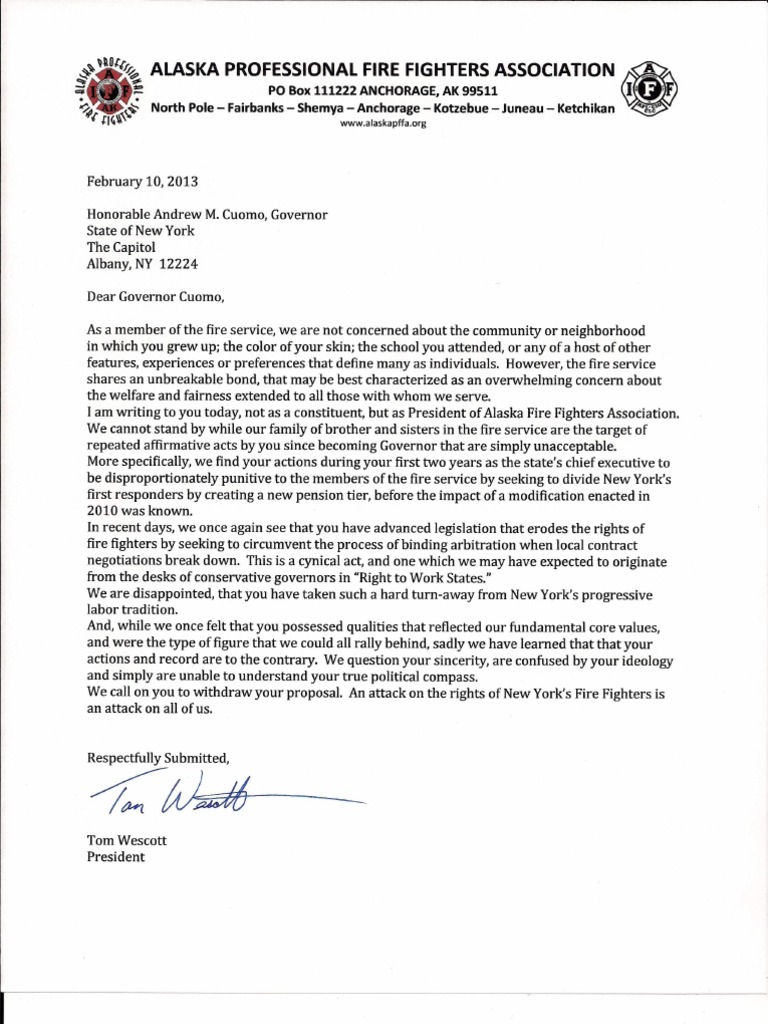 ALASKA PROFESSIONAL FIRE FIGHTERS

ALASKA PROFESSIONAL FIRE FIGHTERS ASSOCIATION
PO Box 111222 ANCHORAGE, AK 99511
North Pole – Fairbanks – Shemya – Anchorage – Kotzebue – Juneau – Ketchikan
www.alaskapffa.org

IAFF

February 10, 2013

Honorable Andrew M. Cuomo, Governor
State of New York
The Capitol
Albany, NY 12224

Dear Governor Cuomo,

As a member of the fire service, we are not concerned about the community or neighborhood in which you grew up; the color of your skin; the school you attended, or any of a host of other features, experiences or preferences that define many as individuals. However, the fire service shares an unbreakable bond, that may be best characterized as an overwhelming concern about the welfare and fairness extended to all those with whom we serve.
I am writing to you today, not as a constituent, but as President of Alaska Fire Fighters Association. We cannot stand by while our family of brother and sisters in the fire service are the target of repeated affirmative acts by you since becoming Governor that are simply unacceptable.
More specifically, we find your actions during your first two years as the state's chief executive to be disproportionately punitive to the members of the fire service by seeking to divide New York's first responders by creating a new pension tier, before the impact of a modification enacted in 2010 was known.
In recent days, we once again see that you have advanced legislation that erodes the rights of fire fighters by seeking to circumvent the process of binding arbitration when local contract negotiations break down. This is a cynical act, and one which we may have expected to originate from the desks of conservative governors in "Right to Work States."
We are disappointed, that you have taken such a hard turn-away from New York's progressive labor tradition.
And, while we once felt that you possessed qualities that reflected our fundamental core values, and were the type of figure that we could all rally behind, sadly we have learned that that your actions and record are to the contrary. We question your sincerity, are confused by your ideology and simply are unable to understand your true political compass.
We call on you to withdraw your proposal. An attack on the rights of New York's Fire Fighters is an attack on all of us.

Respectfully Submitted,

Tom Wescott

Tom Wescott
President